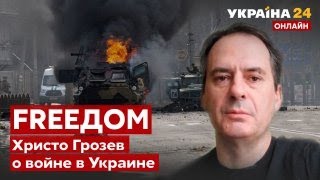 УКРАЇНА 24
ОНЛАЙН

FREEДОМ
Христо Грозев
о войне в Украине